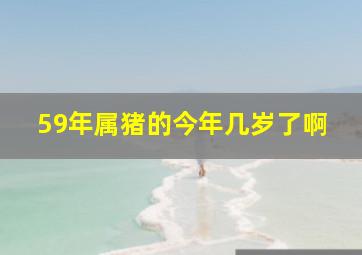 59年属猪的今年几岁了啊